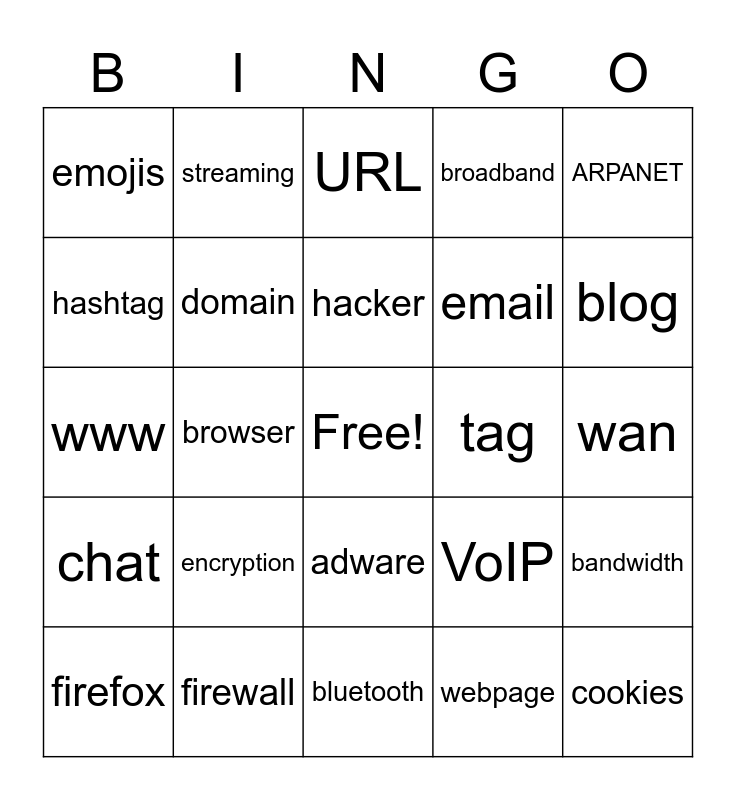 | B | I | N | G | O |
|---|---|---|---|---|
| emojis | streaming | URL | broadband | ARPANET |
| hashtag | domain | hacker | email | blog |
| www | browser | Free! | tag | wan |
| chat | encryption | adware | VoIP | bandwidth |
| firefox | firewall | bluetooth | webpage | cookies |